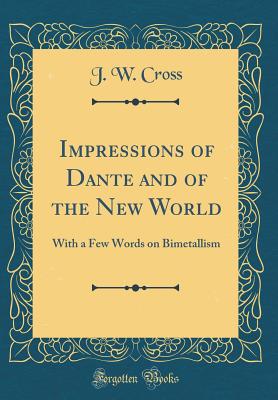 J. W. Cross

Impressions of Dante and of the New World

With a Few Words on Bimetallism

Forgotten Books